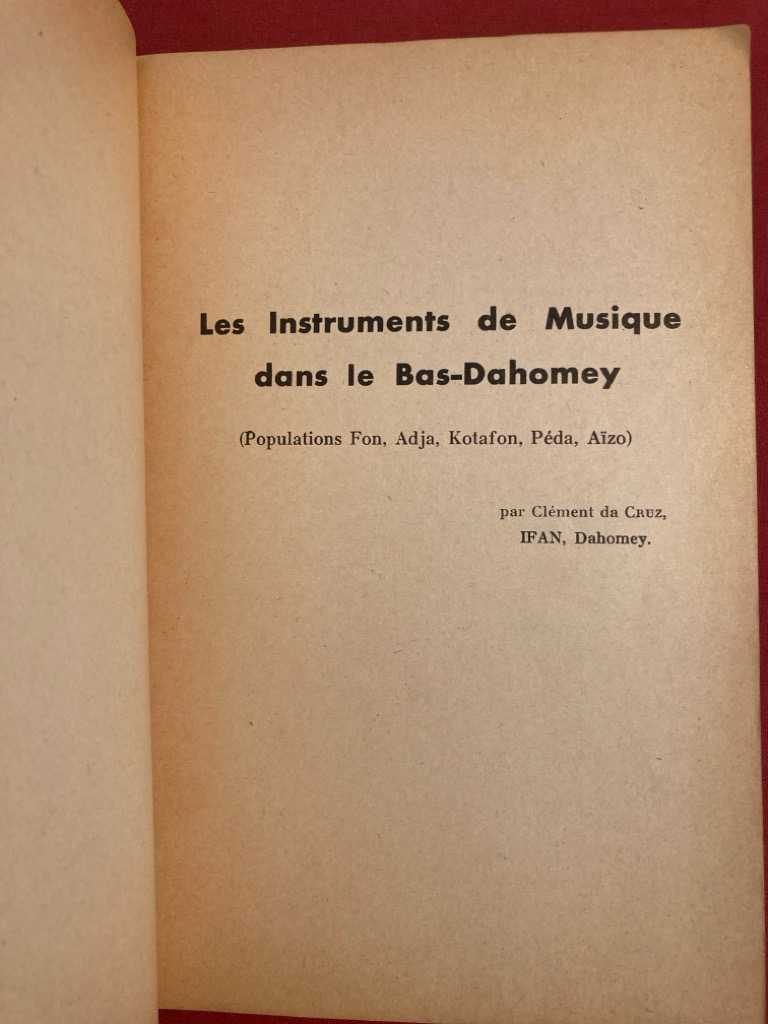 Les Instruments de Musique
dans le Bas-Dahomey

(Populations Fon, Adja, Kotafon, Péda, Aïzo)

par Clément da Cruz,
IFAN, Dahomey.